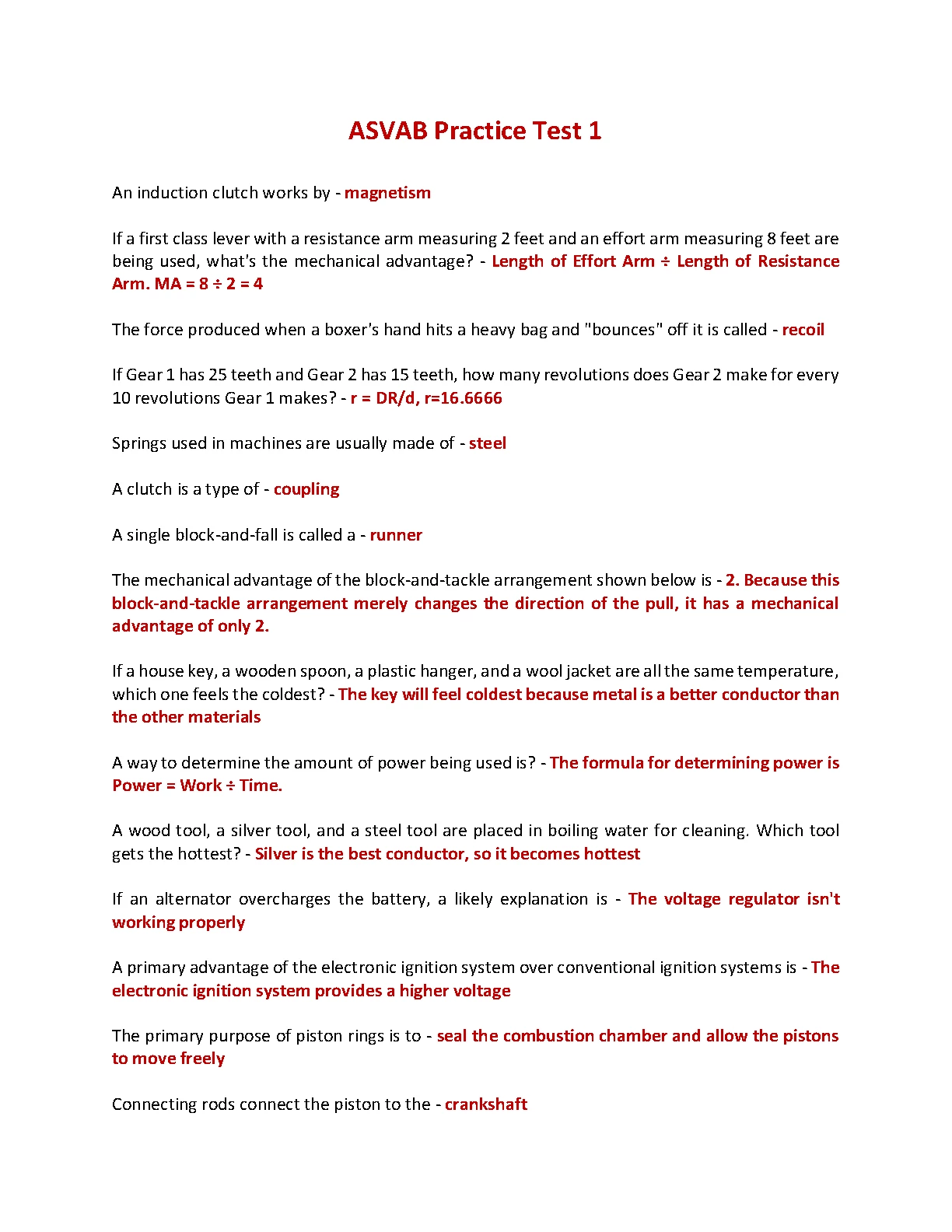 ASVAB Practice Test 1

An induction clutch works by - magnetism

If a first class lever with a resistance arm measuring 2 feet and an effort arm measuring 8 feet are being used, what's the mechanical advantage? - Length of Effort Arm ÷ Length of Resistance Arm. MA = 8 ÷ 2 = 4

The force produced when a boxer's hand hits a heavy bag and "bounces" off it is called - recoil

If Gear 1 has 25 teeth and Gear 2 has 15 teeth, how many revolutions does Gear 2 make for every 10 revolutions Gear 1 makes? - r = DR/d, r=16.6666

Springs used in machines are usually made of - steel

A clutch is a type of - coupling

A single block-and-fall is called a - runner

The mechanical advantage of the block-and-tackle arrangement shown below is - 2. Because this block-and-tackle arrangement merely changes the direction of the pull, it has a mechanical advantage of only 2.

If a house key, a wooden spoon, a plastic hanger, and a wool jacket are all the same temperature, which one feels the coldest? - The key will feel coldest because metal is a better conductor than the other materials

A way to determine the amount of power being used is? - The formula for determining power is Power = Work ÷ Time.

A wood tool, a silver tool, and a steel tool are placed in boiling water for cleaning. Which tool gets the hottest? - Silver is the best conductor, so it becomes hottest

If an alternator overcharges the battery, a likely explanation is - The voltage regulator isn't working properly

A primary advantage of the electronic ignition system over conventional ignition systems is - The electronic ignition system provides a higher voltage

The primary purpose of piston rings is to - seal the combustion chamber and allow the pistons to move freely

Connecting rods connect the piston to the - crankshaft